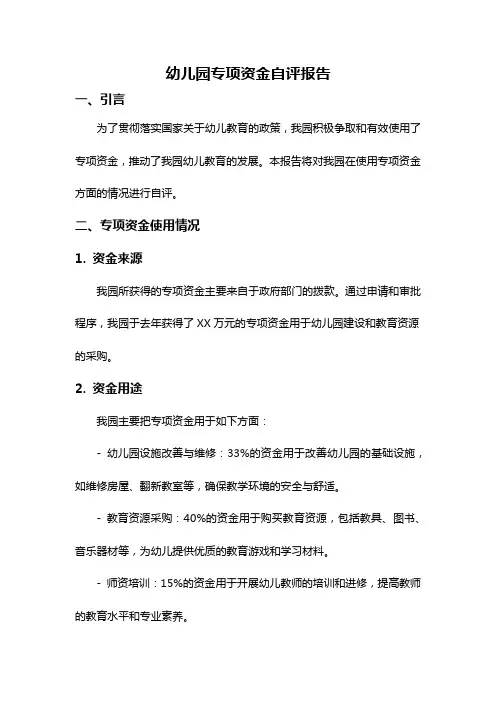 幼儿园专项资金自评报告

一、引言

为了贯彻落实国家关于幼儿教育的政策，我园积极争取和有效使用了专项资金，推动了我园幼儿教育的发展。本报告将对我园在使用专项资金方面的情况进行自评。

二、专项资金使用情况

1. 资金来源

我园所获得的专项资金主要来自于政府部门的拨款。通过申请和审批程序，我园于去年获得了 XX 万元的专项资金用于幼儿园建设和教育资源的采购。

2. 资金用途

我园主要把专项资金用于如下方面：

- 幼儿园设施改善与维修：33%的资金用于改善幼儿园的基础设施，如维修房屋、翻新教室等，确保教学环境的安全与舒适。

- 教育资源采购：40%的资金用于购买教育资源，包括教具、图书、音乐器材等，为幼儿提供优质的教育游戏和学习材料。

- 师资培训：15%的资金用于开展幼儿教师的培训和进修，提高教师的教育水平和专业素养。